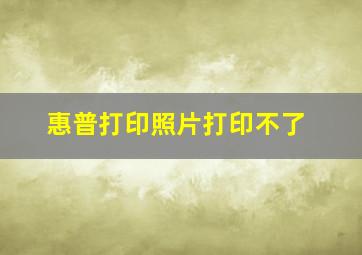 惠普打印照片打印不了